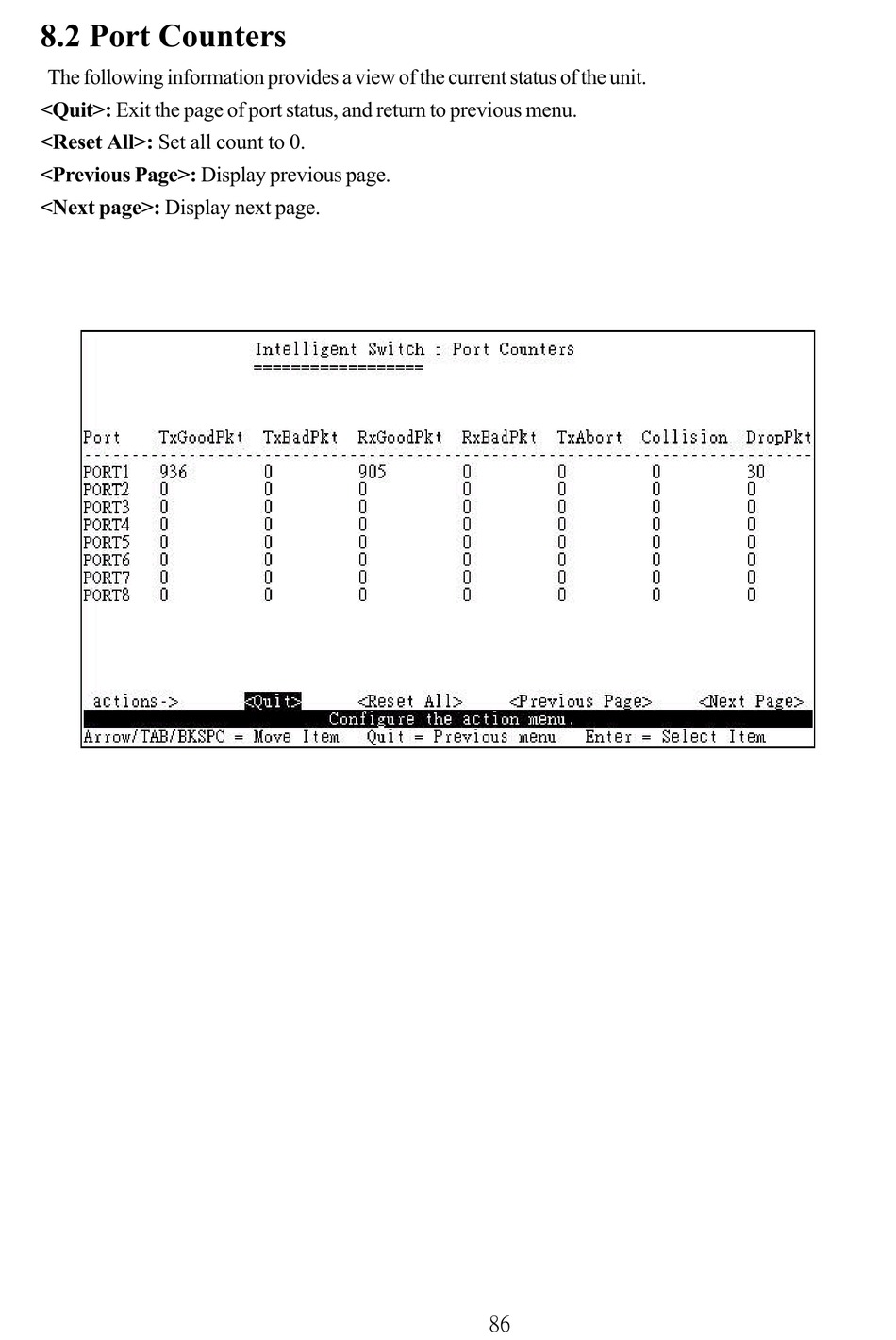 8.2 Port Counters

The following information provides a view of the current status of the unit.

<Quit>: Exit the page of port status, and return to previous menu.

<Reset All>: Set all count to 0.

<Previous Page>: Display previous page.

<Next page>: Display next page.

Intelligent Switch : Port Counters
==================

| Port | TxGoodPkt | TxBadPkt | RxGoodPkt | RxBadPkt | TxAbort | Collision | DropPkt |
|---|---|---|---|---|---|---|---|
| PORT1 | 936 | 0 | 905 | 0 | 0 | 0 | 30 |
| PORT2 | 0 | 0 | 0 | 0 | 0 | 0 | 0 |
| PORT3 | 0 | 0 | 0 | 0 | 0 | 0 | 0 |
| PORT4 | 0 | 0 | 0 | 0 | 0 | 0 | 0 |
| PORT5 | 0 | 0 | 0 | 0 | 0 | 0 | 0 |
| PORT6 | 0 | 0 | 0 | 0 | 0 | 0 | 0 |
| PORT7 | 0 | 0 | 0 | 0 | 0 | 0 | 0 |
| PORT8 | 0 | 0 | 0 | 0 | 0 | 0 | 0 |

actions-> <Quit> <Reset All> <Previous Page> <Next Page>
Configure the action menu.
Arrow/TAB/BKSPC = Move Item Quit = Previous menu Enter = Select Item

86